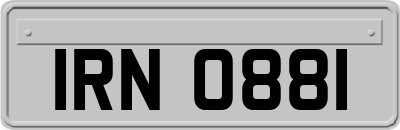 IRN 0881